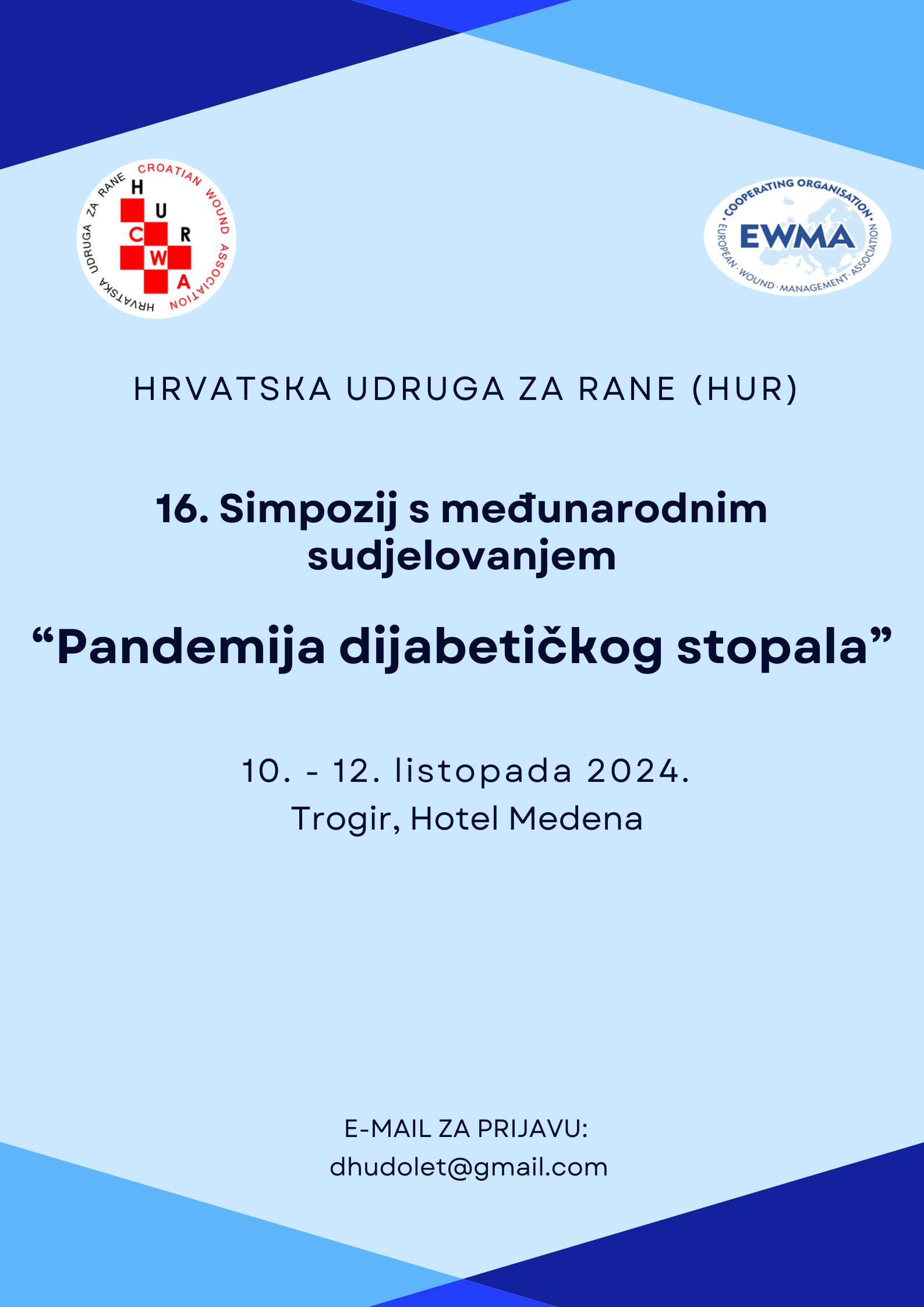 HRVATSKA UDRUGA ZA RANE CROATIAN WOUND ASSOCIATION
H U R C W A

COOPERATING ORGANISATION
EWMA
EUROPEAN · WOUND · MANAGEMENT · ASSOCIATION

HRVATSKA UDRUGA ZA RANE (HUR)

16. Simpozij s međunarodnim sudjelovanjem

“Pandemija dijabetičkog stopala”

10. - 12. listopada 2024.
Trogir, Hotel Medena

E-MAIL ZA PRIJAVU:
dhudolet@gmail.com